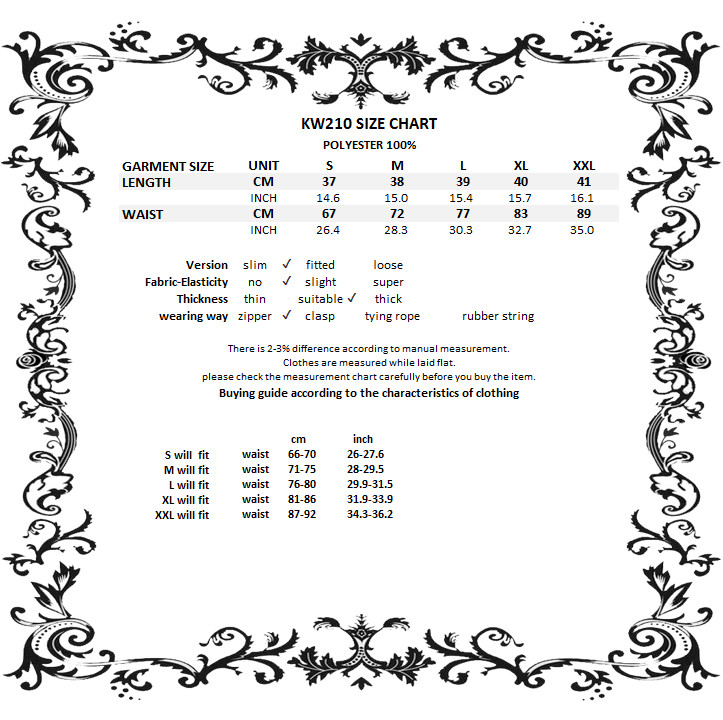 KW210 SIZE CHART

POLYESTER 100%

| GARMENT SIZE | UNIT | S | M | L | XL | XXL |
|---|---|---|---|---|---|---|
| LENGTH | CM | 37 | 38 | 39 | 40 | 41 |
| | INCH | 14.6 | 15.0 | 15.4 | 15.7 | 16.1 |
| WAIST | CM | 67 | 72 | 77 | 83 | 89 |
| | INCH | 26.4 | 28.3 | 30.3 | 32.7 | 35.0 |

Version slim ✓ fitted loose
Fabric-Elasticity no ✓ slight super
Thickness thin suitable ✓ thick
wearing way zipper ✓ clasp tying rope rubber string

There is 2-3% difference according to manual measurement.
Clothes are measured while laid flat.
please check the measurement chart carefully before you buy the item.

Buying guide according to the characteristics of clothing

| | | cm | inch |
|---|---|---|---|
| S will fit | waist | 66-70 | 26-27.6 |
| M will fit | waist | 71-75 | 28-29.5 |
| L will fit | waist | 76-80 | 29.9-31.5 |
| XL will fit | waist | 81-86 | 31.9-33.9 |
| XXL will fit | waist | 87-92 | 34.3-36.2 |